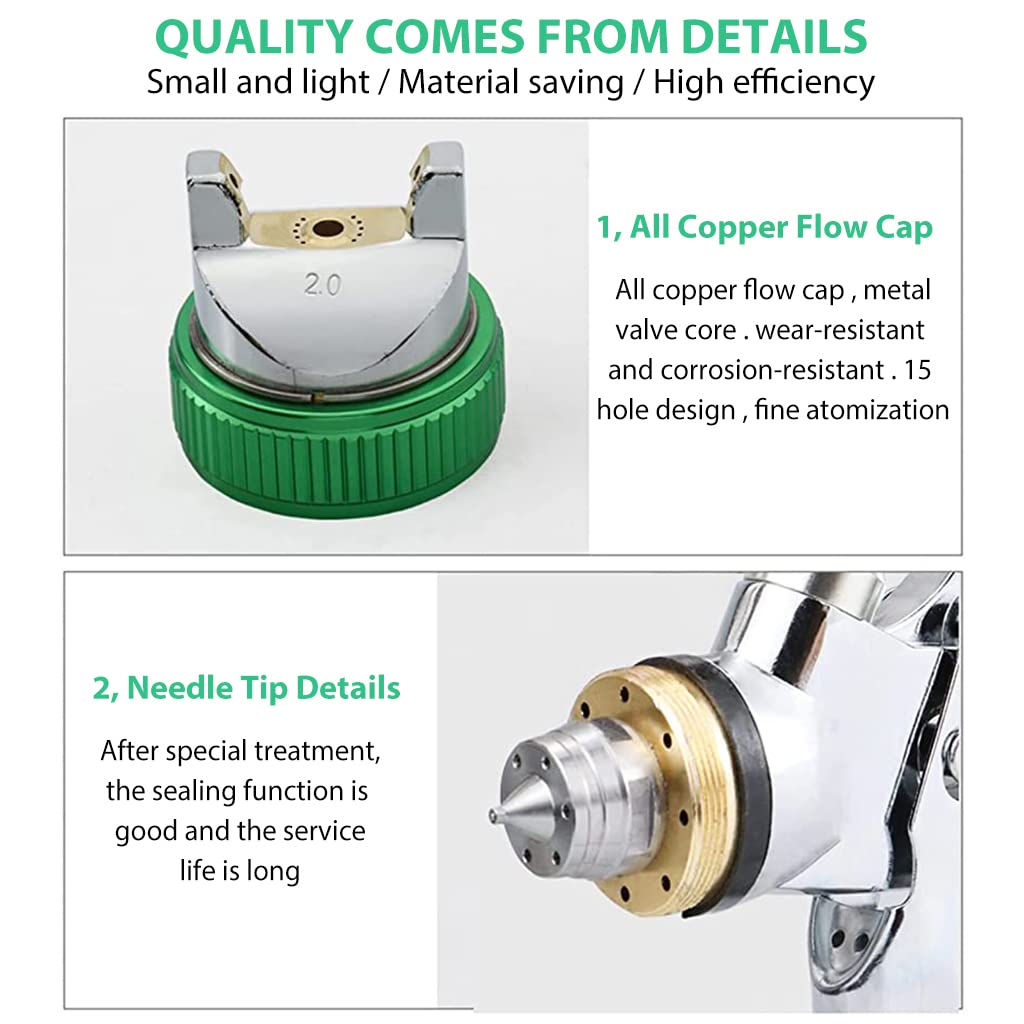 QUALITY COMES FROM DETAILS
Small and light / Material saving / High efficiency

2.0

1, All Copper Flow Cap

All copper flow cap , metal valve core . wear-resistant and corrosion-resistant . 15 hole design , fine atomization

2, Needle Tip Details

After special treatment, the sealing function is good and the service life is long